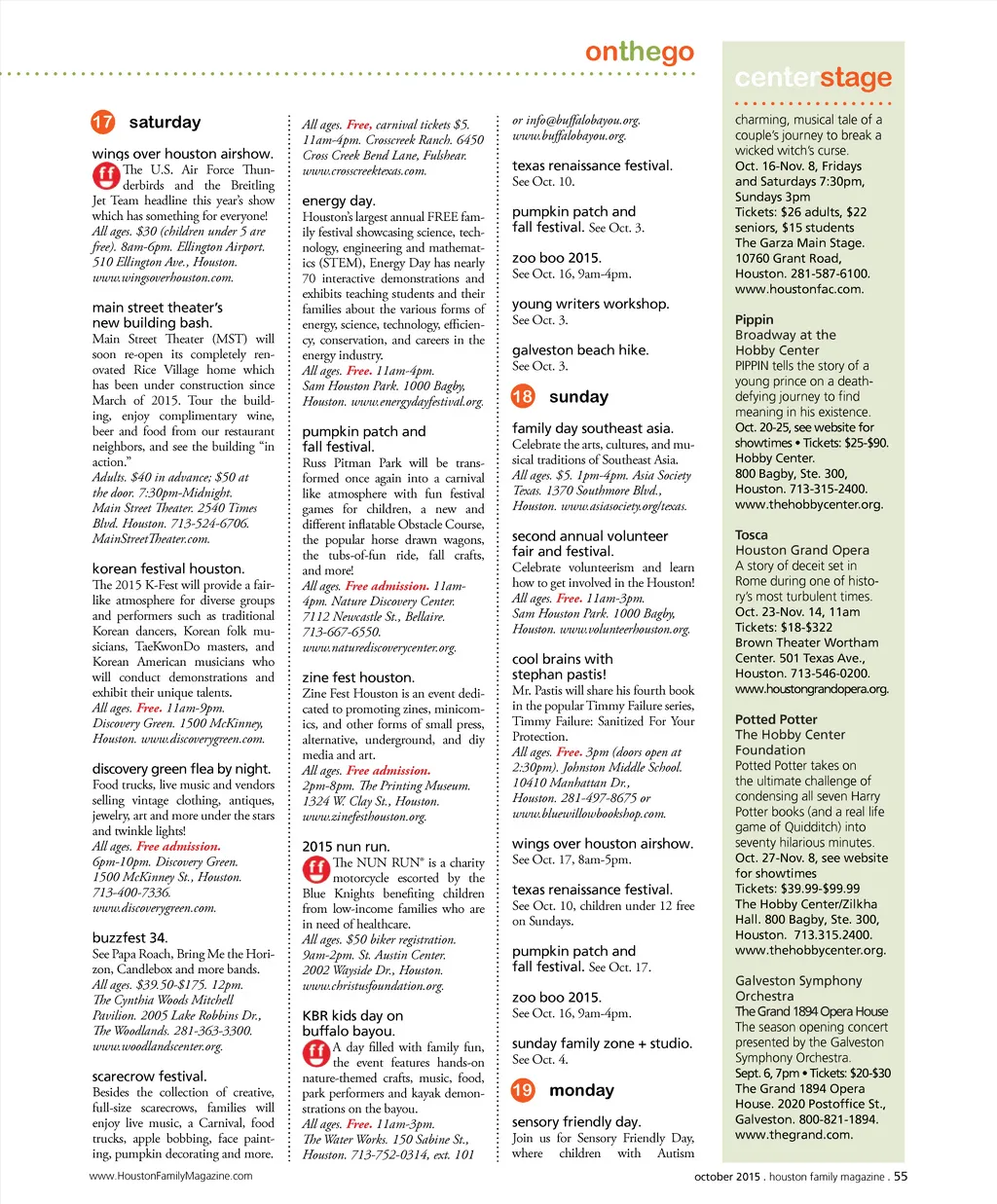 onthego

17 saturday

wings over houston airshow.
ff The U.S. Air Force Thunderbirds and the Breitling Jet Team headline this year's show which has something for everyone!
All ages. $30 (children under 5 are free). 8am-6pm. Ellington Airport. 510 Ellington Ave., Houston. www.wingsoverhouston.com.

main street theater's new building bash.
Main Street Theater (MST) will soon re-open its completely renovated Rice Village home which has been under construction since March of 2015. Tour the building, enjoy complimentary wine, beer and food from our restaurant neighbors, and see the building "in action."
Adults. $40 in advance; $50 at the door. 7:30pm-Midnight. Main Street Theater. 2540 Times Blvd. Houston. 713-524-6706. MainStreetTheater.com.

korean festival houston.
The 2015 K-Fest will provide a fair-like atmosphere for diverse groups and performers such as traditional Korean dancers, Korean folk musicians, TaeKwonDo masters, and Korean American musicians who will conduct demonstrations and exhibit their unique talents.
All ages. Free. 11am-9pm. Discovery Green. 1500 McKinney, Houston. www.discoverygreen.com.

discovery green flea by night.
Food trucks, live music and vendors selling vintage clothing, antiques, jewelry, art and more under the stars and twinkle lights!
All ages. Free admission. 6pm-10pm. Discovery Green. 1500 McKinney St., Houston. 713-400-7336. www.discoverygreen.com.

buzzfest 34.
See Papa Roach, Bring Me the Horizon, Candlebox and more bands.
All ages. $39.50-$175. 12pm. The Cynthia Woods Mitchell Pavilion. 2005 Lake Robbins Dr., The Woodlands. 281-363-3300. www.woodlandscenter.org.

scarecrow festival.
Besides the collection of creative, full-size scarecrows, families will enjoy live music, a Carnival, food trucks, apple bobbing, face painting, pumpkin decorating and more.
All ages. Free, carnival tickets $5. 11am-4pm. Crosscreek Ranch. 6450 Cross Creek Bend Lane, Fulshear. www.crosscreektexas.com.

energy day.
Houston's largest annual FREE family festival showcasing science, technology, engineering and mathematics (STEM), Energy Day has nearly 70 interactive demonstrations and exhibits teaching students and their families about the various forms of energy, science, technology, efficiency, conservation, and careers in the energy industry.
All ages. Free. 11am-4pm. Sam Houston Park. 1000 Bagby, Houston. www.energydayfestival.org.

pumpkin patch and fall festival.
Russ Pitman Park will be transformed once again into a carnival like atmosphere with fun festival games for children, a new and different inflatable Obstacle Course, the popular horse drawn wagons, the tubs-of-fun ride, fall crafts, and more!
All ages. Free admission. 11am-4pm. Nature Discovery Center. 7112 Newcastle St., Bellaire. 713-667-6550. www.naturediscoverycenter.org.

zine fest houston.
Zine Fest Houston is an event dedicated to promoting zines, minicomics, and other forms of small press, alternative, underground, and diy media and art.
All ages. Free admission. 2pm-8pm. The Printing Museum. 1324 W. Clay St., Houston. www.zinefesthouston.org.

2015 nun run.
ff The NUN RUN® is a charity motorcycle escorted by the Blue Knights benefiting children from low-income families who are in need of healthcare.
All ages. $50 biker registration. 9am-2pm. St. Austin Center. 2002 Wayside Dr., Houston. www.christusfoundation.org.

KBR kids day on buffalo bayou.
ff A day filled with family fun, the event features hands-on nature-themed crafts, music, food, park performers and kayak demonstrations on the bayou.
All ages. Free. 11am-3pm. The Water Works. 150 Sabine St., Houston. 713-752-0314, ext. 101 or info@buffalobayou.org. www.buffalobayou.org.

texas renaissance festival.
See Oct. 10.

pumpkin patch and fall festival. See Oct. 3.

zoo boo 2015.
See Oct. 16, 9am-4pm.

young writers workshop.
See Oct. 3.

galveston beach hike.
See Oct. 3.

18 sunday

family day southeast asia.
Celebrate the arts, cultures, and musical traditions of Southeast Asia.
All ages. $5. 1pm-4pm. Asia Society Texas. 1370 Southmore Blvd., Houston. www.asiasociety.org/texas.

second annual volunteer fair and festival.
Celebrate volunteerism and learn how to get involved in the Houston!
All ages. Free. 11am-3pm. Sam Houston Park. 1000 Bagby, Houston. www.volunteerhouston.org.

cool brains with stephan pastis!
Mr. Pastis will share his fourth book in the popular Timmy Failure series, Timmy Failure: Sanitized For Your Protection.
All ages. Free. 3pm (doors open at 2:30pm). Johnston Middle School. 10410 Manhattan Dr., Houston. 281-497-8675 or www.bluewillowbookshop.com.

wings over houston airshow.
See Oct. 17, 8am-5pm.

texas renaissance festival.
See Oct. 10, children under 12 free on Sundays.

pumpkin patch and fall festival. See Oct. 17.

zoo boo 2015.
See Oct. 16, 9am-4pm.

sunday family zone + studio.
See Oct. 4.

19 monday

sensory friendly day.
Join us for Sensory Friendly Day, where children with Autism

centerstage

charming, musical tale of a couple's journey to break a wicked witch's curse.
Oct. 16-Nov. 8, Fridays and Saturdays 7:30pm, Sundays 3pm
Tickets: $26 adults, $22 seniors, $15 students
The Garza Main Stage. 10760 Grant Road, Houston. 281-587-6100. www.houstonfac.com.

Pippin
Broadway at the Hobby Center
PIPPIN tells the story of a young prince on a death-defying journey to find meaning in his existence.
Oct. 20-25, see website for showtimes • Tickets: $25-$90.
Hobby Center. 800 Bagby, Ste. 300, Houston. 713-315-2400. www.thehobbycenter.org.

Tosca
Houston Grand Opera
A story of deceit set in Rome during one of history's most turbulent times.
Oct. 23-Nov. 14, 11am
Tickets: $18-$322
Brown Theater Wortham Center. 501 Texas Ave., Houston. 713-546-0200. www.houstongrandopera.org.

Potted Potter
The Hobby Center Foundation
Potted Potter takes on the ultimate challenge of condensing all seven Harry Potter books (and a real life game of Quidditch) into seventy hilarious minutes.
Oct. 27-Nov. 8, see website for showtimes
Tickets: $39.99-$99.99
The Hobby Center/Zilkha Hall. 800 Bagby, Ste. 300, Houston. 713.315.2400. www.thehobbycenter.org.

Galveston Symphony Orchestra
The Grand 1894 Opera House
The season opening concert presented by the Galveston Symphony Orchestra.
Sept. 6, 7pm • Tickets: $20-$30
The Grand 1894 Opera House. 2020 Postoffice St., Galveston. 800-821-1894. www.thegrand.com.

www.HoustonFamilyMagazine.com

october 2015 . houston family magazine . 55